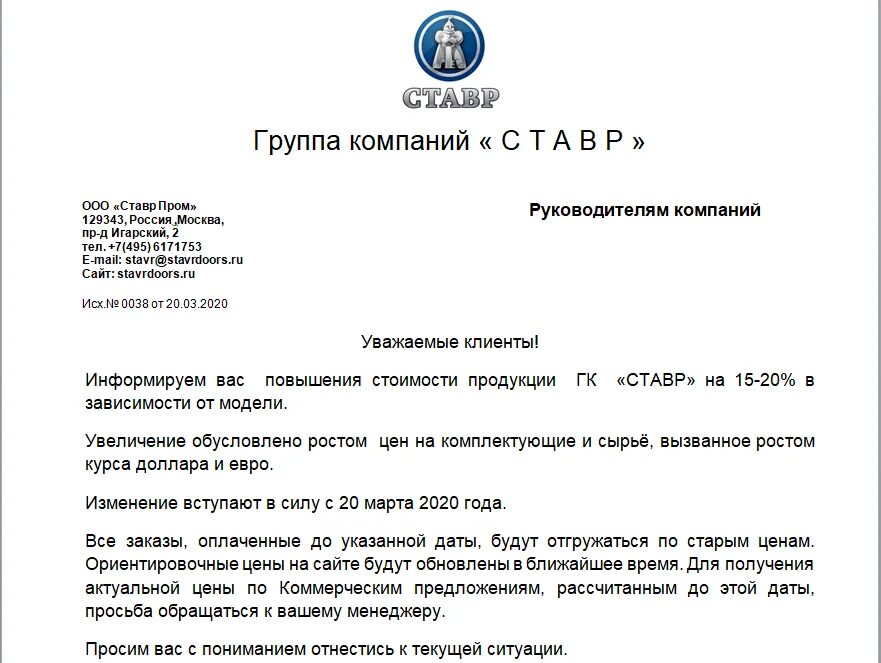 СТАВР

Группа компаний « С Т А В Р »

ООО «Ставр Пром»
129343, Россия ,Москва,
пр-д Игарский, 2
тел. +7(495) 6171753
E-mail: stavr@stavrdoors.ru
Сайт: stavrdoors.ru

Исх.№ 0038 от 20.03.2020

Руководителям компаний

Уважаемые клиенты!

Информируем вас повышения стоимости продукции ГК «СТАВР» на 15-20% в зависимости от модели.

Увеличение обусловлено ростом цен на комплектующие и сырьё, вызванное ростом курса доллара и евро.

Изменение вступают в силу с 20 марта 2020 года.

Все заказы, оплаченные до указанной даты, будут отгружаться по старым ценам. Ориентировочные цены на сайте будут обновлены в ближайшее время. Для получения актуальной цены по Коммерческим предложениям, рассчитанным до этой даты, просьба обращаться к вашему менеджеру.

Просим вас с пониманием отнестись к текущей ситуации.